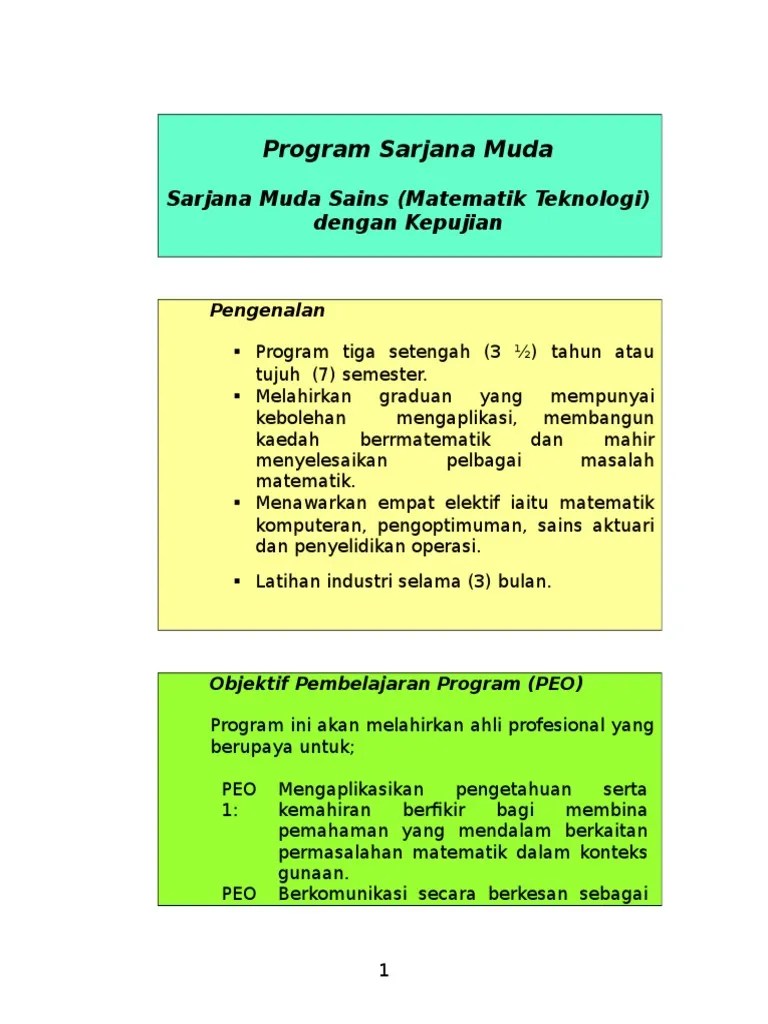 Program Sarjana Muda

Sarjana Muda Sains (Matematik Teknologi) dengan Kepujian

Pengenalan

▪ Program tiga setengah (3 ½) tahun atau tujuh (7) semester.
▪ Melahirkan graduan yang mempunyai kebolehan mengaplikasi, membangun kaedah berrmatematik dan mahir menyelesaikan pelbagai masalah matematik.
▪ Menawarkan empat elektif iaitu matematik komputeran, pengoptimuman, sains aktuari dan penyelidikan operasi.
▪ Latihan industri selama (3) bulan.

Objektif Pembelajaran Program (PEO)

Program ini akan melahirkan ahli profesional yang berupaya untuk;

PEO 1: Mengaplikasikan pengetahuan serta kemahiran berfikir bagi membina pemahaman yang mendalam berkaitan permasalahan matematik dalam konteks gunaan.
PEO Berkomunikasi secara berkesan sebagai

1